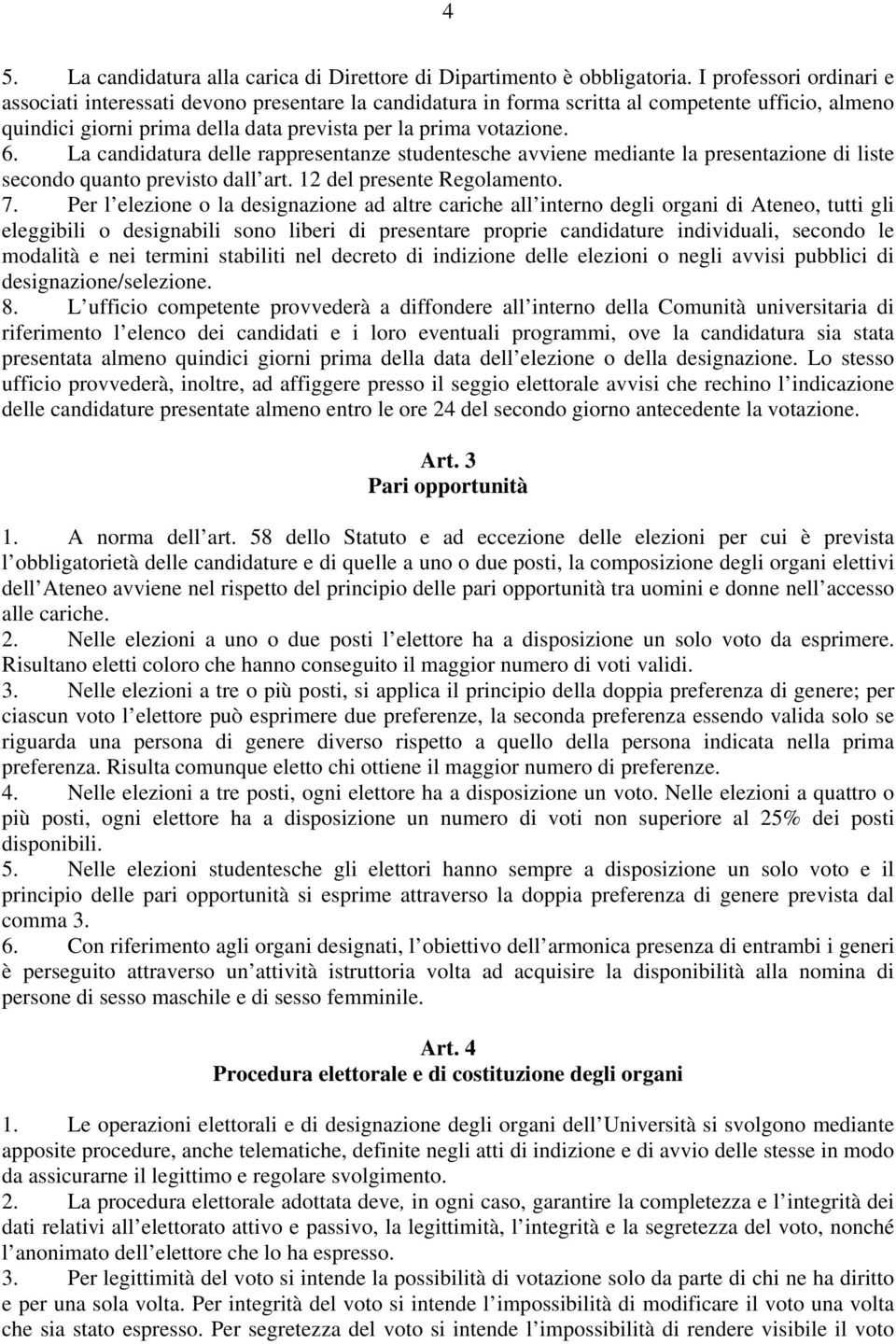 4

5. La candidatura alla carica di Direttore di Dipartimento è obbligatoria. I professori ordinari e associati interessati devono presentare la candidatura in forma scritta al competente ufficio, almeno quindici giorni prima della data prevista per la prima votazione.
6. La candidatura delle rappresentanze studentesche avviene mediante la presentazione di liste secondo quanto previsto dall art. 12 del presente Regolamento.
7. Per l elezione o la designazione ad altre cariche all interno degli organi di Ateneo, tutti gli eleggibili o designabili sono liberi di presentare proprie candidature individuali, secondo le modalità e nei termini stabiliti nel decreto di indizione delle elezioni o negli avvisi pubblici di designazione/selezione.
8. L ufficio competente provvederà a diffondere all interno della Comunità universitaria di riferimento l elenco dei candidati e i loro eventuali programmi, ove la candidatura sia stata presentata almeno quindici giorni prima della data dell elezione o della designazione. Lo stesso ufficio provvederà, inoltre, ad affiggere presso il seggio elettorale avvisi che rechino l indicazione delle candidature presentate almeno entro le ore 24 del secondo giorno antecedente la votazione.

Art. 3
Pari opportunità

1. A norma dell art. 58 dello Statuto e ad eccezione delle elezioni per cui è prevista l obbligatorietà delle candidature e di quelle a uno o due posti, la composizione degli organi elettivi dell Ateneo avviene nel rispetto del principio delle pari opportunità tra uomini e donne nell accesso alle cariche.
2. Nelle elezioni a uno o due posti l elettore ha a disposizione un solo voto da esprimere. Risultano eletti coloro che hanno conseguito il maggior numero di voti validi.
3. Nelle elezioni a tre o più posti, si applica il principio della doppia preferenza di genere; per ciascun voto l elettore può esprimere due preferenze, la seconda preferenza essendo valida solo se riguarda una persona di genere diverso rispetto a quello della persona indicata nella prima preferenza. Risulta comunque eletto chi ottiene il maggior numero di preferenze.
4. Nelle elezioni a tre posti, ogni elettore ha a disposizione un voto. Nelle elezioni a quattro o più posti, ogni elettore ha a disposizione un numero di voti non superiore al 25% dei posti disponibili.
5. Nelle elezioni studentesche gli elettori hanno sempre a disposizione un solo voto e il principio delle pari opportunità si esprime attraverso la doppia preferenza di genere prevista dal comma 3.
6. Con riferimento agli organi designati, l obiettivo dell armonica presenza di entrambi i generi è perseguito attraverso un attività istruttoria volta ad acquisire la disponibilità alla nomina di persone di sesso maschile e di sesso femminile.

Art. 4
Procedura elettorale e di costituzione degli organi

1. Le operazioni elettorali e di designazione degli organi dell Università si svolgono mediante apposite procedure, anche telematiche, definite negli atti di indizione e di avvio delle stesse in modo da assicurarne il legittimo e regolare svolgimento.
2. La procedura elettorale adottata deve, in ogni caso, garantire la completezza e l integrità dei dati relativi all elettorato attivo e passivo, la legittimità, l integrità e la segretezza del voto, nonché l anonimato dell elettore che lo ha espresso.
3. Per legittimità del voto si intende la possibilità di votazione solo da parte di chi ne ha diritto e per una sola volta. Per integrità del voto si intende l impossibilità di modificare il voto una volta che sia stato espresso. Per segretezza del voto si intende l impossibilità di rendere visibile il voto